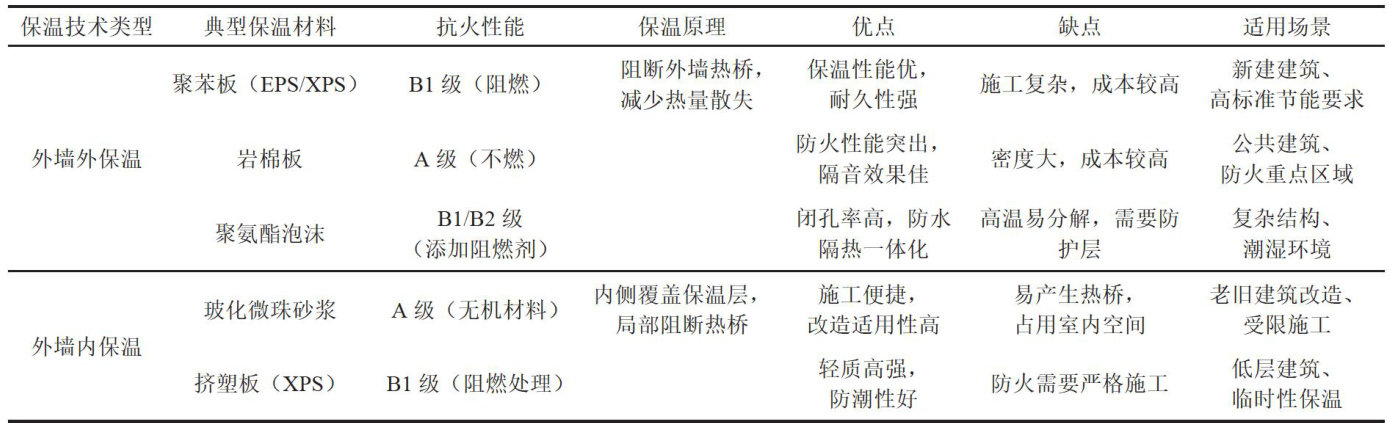 | 保温技术类型 | 典型保温材料 | 抗火性能 | 保温原理 | 优点 | 缺点 | 适用场景 |
|---|---|---|---|---|---|---|
| 外墙外保温 | 聚苯板（EPS/XPS） | B1 级（阻燃） | 阻断外墙热桥，减少热量散失 | 保温性能优，耐久性强 | 施工复杂，成本较高 | 新建建筑、高标准节能要求 |
| | 岩棉板 | A 级（不燃） | | 防火性能突出，隔音效果佳 | 密度大，成本较高 | 公共建筑、防火重点区域 |
| | 聚氨酯泡沫 | B1/B2 级（添加阻燃剂） | | 闭孔率高，防水隔热一体化 | 高温易分解，需要防护层 | 复杂结构、潮湿环境 |
| 外墙内保温 | 玻化微珠砂浆 | A 级（无机材料） | 内侧覆盖保温层，局部阻断热桥 | 施工便捷，改造适用性高 | 易产生热桥，占用室内空间 | 老旧建筑改造、受限施工 |
| | 挤塑板（XPS） | B1 级（阻燃处理） | | 轻质高强，防潮性好 | 防火需要严格施工 | 低层建筑、临时性保温 |